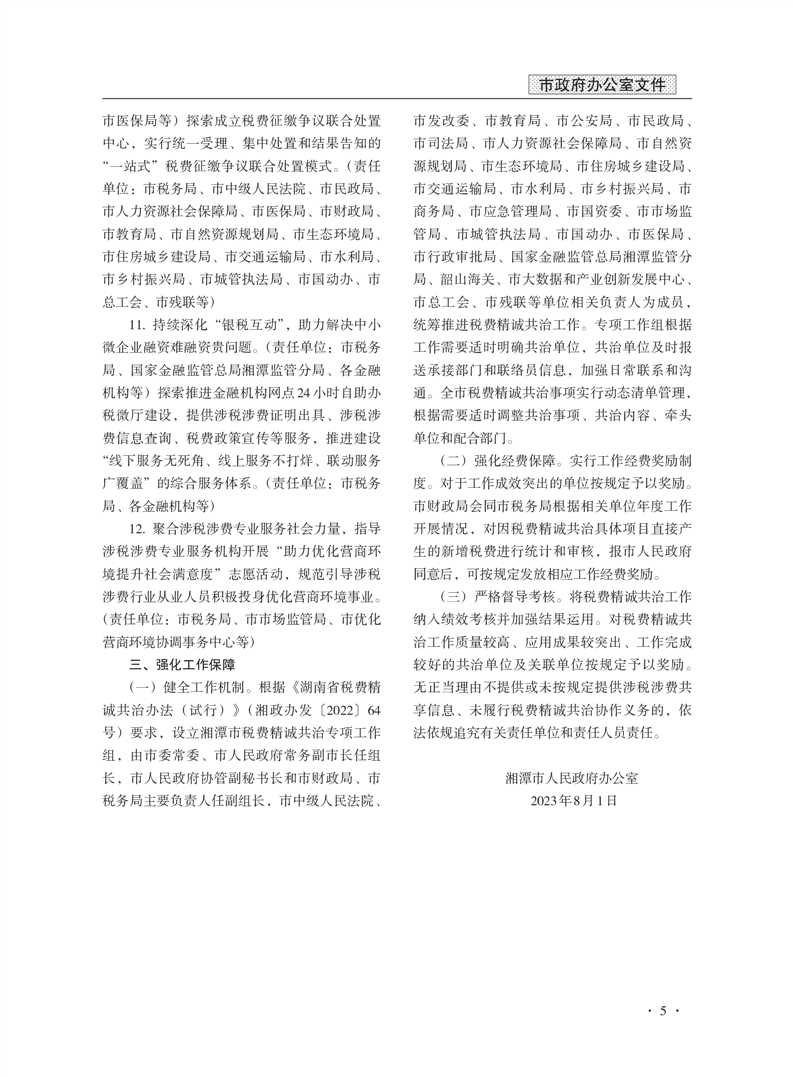 市政府办公室文件

市医保局等）探索成立税费征缴争议联合处置中心，实行统一受理、集中处置和结果告知的“一站式”税费征缴争议联合处置模式。（责任单位：市税务局、市中级人民法院、市民政局、市人力资源社会保障局、市医保局、市财政局、市教育局、市自然资源规划局、市生态环境局、市住房城乡建设局、市交通运输局、市水利局、市乡村振兴局、市城管执法局、市国动办、市总工会、市残联等）

11. 持续深化“银税互动”，助力解决中小微企业融资难融资贵问题。（责任单位：市税务局、国家金融监管总局湘潭监管分局、各金融机构等）探索推进金融机构网点24小时自助办税微厅建设，提供涉税涉费证明出具、涉税涉费信息查询、税费政策宣传等服务，推进建设“线下服务无死角、线上服务不打烊、联动服务广覆盖”的综合服务体系。（责任单位：市税务局、各金融机构等）

12. 聚合涉税涉费专业服务社会力量，指导涉税涉费专业服务机构开展“助力优化营商环境提升社会满意度”志愿活动，规范引导涉税涉费行业从业人员积极投身优化营商环境事业。（责任单位：市税务局、市市场监管局、市优化营商环境协调事务中心等）

三、强化工作保障

（一）健全工作机制。根据《湖南省税费精诚共治办法（试行）》（湘政办发〔2022〕64号）要求，设立湘潭市税费精诚共治专项工作组，由市委常委、市人民政府常务副市长任组长，市人民政府协管副秘书长和市财政局、市税务局主要负责人任副组长，市中级人民法院、市发改委、市教育局、市公安局、市民政局、市司法局、市人力资源社会保障局、市自然资源规划局、市生态环境局、市住房城乡建设局、市交通运输局、市水利局、市乡村振兴局、市商务局、市应急管理局、市国资委、市市场监管局、市城管执法局、市国动办、市医保局、市行政审批局、国家金融监管总局湘潭监管分局、韶山海关、市大数据和产业创新发展中心、市总工会、市残联等单位相关负责人为成员，统筹推进税费精诚共治工作。专项工作组根据工作需要适时明确共治单位，共治单位及时报送承接部门和联络员信息，加强日常联系和沟通。全市税费精诚共治事项实行动态清单管理，根据需要适时调整共治事项、共治内容、牵头单位和配合部门。

（二）强化经费保障。实行工作经费奖励制度。对于工作成效突出的单位按规定予以奖励。市财政局会同市税务局根据相关单位年度工作开展情况，对因税费精诚共治具体项目直接产生的新增税费进行统计和审核，报市人民政府同意后，可按规定发放相应工作经费奖励。

（三）严格督导考核。将税费精诚共治工作纳入绩效考核并加强结果运用。对税费精诚共治工作质量较高、应用成果较突出、工作完成较好的共治单位及关联单位按规定予以奖励。无正当理由不提供或未按规定提供涉税涉费共享信息、未履行税费精诚共治协作义务的，依法依规追究有关责任单位和责任人员责任。

湘潭市人民政府办公室
2023年8月1日

· 5 ·